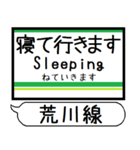 寝て行きます
Sleeping
ねていきます

荒川線